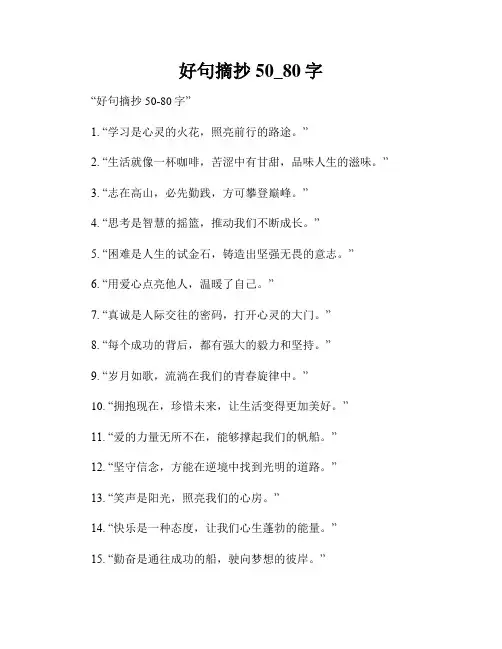 好句摘抄 50_80 字

“好句摘抄 50-80 字”

1. “学习是心灵的火花，照亮前行的路途。”

2. “生活就像一杯咖啡，苦涩中有甘甜，品味人生的滋味。”

3. “志在高山，必先勤践，方可攀登巅峰。”

4. “思考是智慧的摇篮，推动我们不断成长。”

5. “困难是人生的试金石，铸造出坚强无畏的意志。”

6. “用爱心点亮他人，温暖了自己。”

7. “真诚是人际交往的密码，打开心灵的大门。”

8. “每个成功的背后，都有强大的毅力和坚持。”

9. “岁月如歌，流淌在我们的青春旋律中。”

10. “拥抱现在，珍惜未来，让生活变得更加美好。”

11. “爱的力量无所不在，能够撑起我们的帆船。”

12. “坚守信念，方能在逆境中找到光明的道路。”

13. “笑声是阳光，照亮我们的心房。”

14. “快乐是一种态度，让我们心生蓬勃的能量。”

15. “勤奋是通往成功的船，驶向梦想的彼岸。”